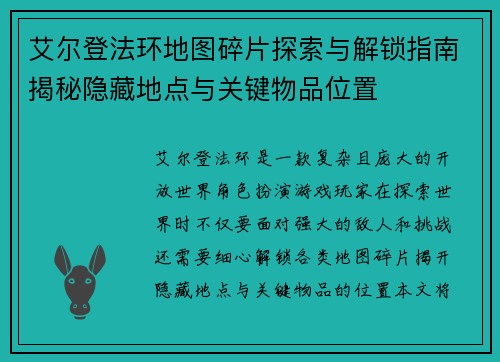 艾尔登法环地图碎片探索与解锁指南揭秘隐藏地点与关键物品位置

艾尔登法环是一款复杂且庞大的开放世界角色扮演游戏玩家在探索世界时不仅要面对强大的敌人和挑战还需要细心解锁各类地图碎片揭开隐藏地点与关键物品的位置本文将